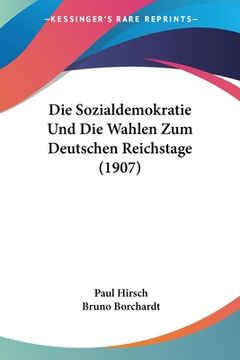 —KESSINGER'S RARE REPRINTS—

Die Sozialdemokratie Und Die Wahlen Zum Deutschen Reichstage (1907)

Paul Hirsch
Bruno Borchardt